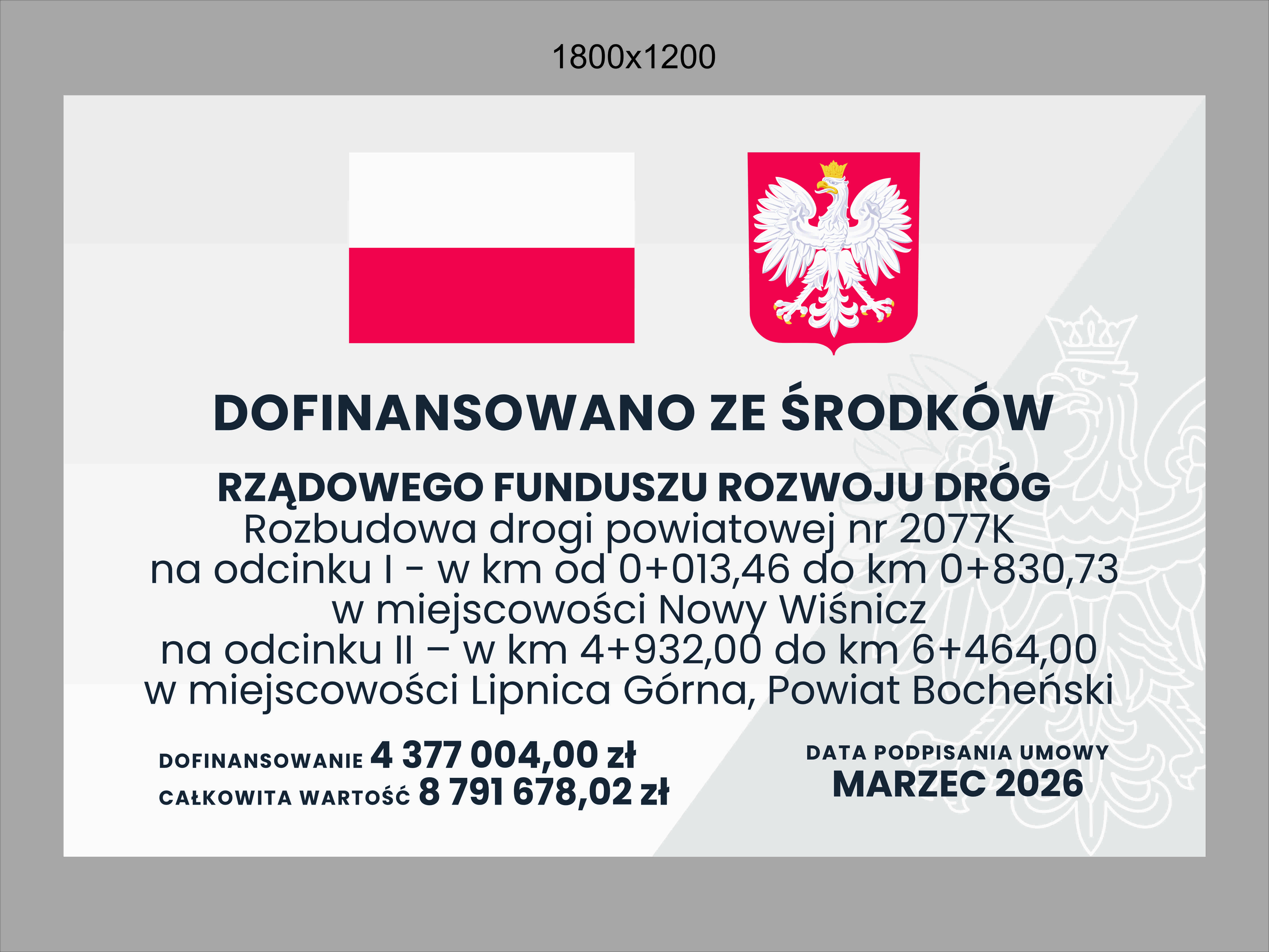 1800x1200

DOFINANSOWANO ZE ŚRODKÓW

RZĄDOWEGO FUNDUSZU ROZWOJU DRÓG
Rozbudowa drogi powiatowej nr 2077K
na odcinku I - w km od 0+013,46 do km 0+830,73
w miejscowości Nowy Wiśnicz
na odcinku II – w km 4+932,00 do km 6+464,00
w miejscowości Lipnica Górna, Powiat Bocheński

DOFINANSOWANIE 4 377 004,00 zł
CAŁKOWITA WARTOŚĆ 8 791 678,02 zł

DATA PODPISANIA UMOWY
MARZEC 2026